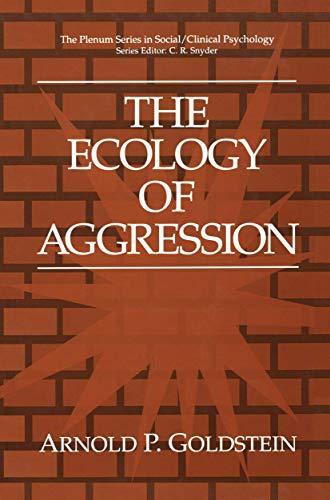 The Plenum Series in Social/Clinical Psychology
Series Editor: C. R. Snyder

THE ECOLOGY OF AGGRESSION

ARNOLD P. GOLDSTEIN